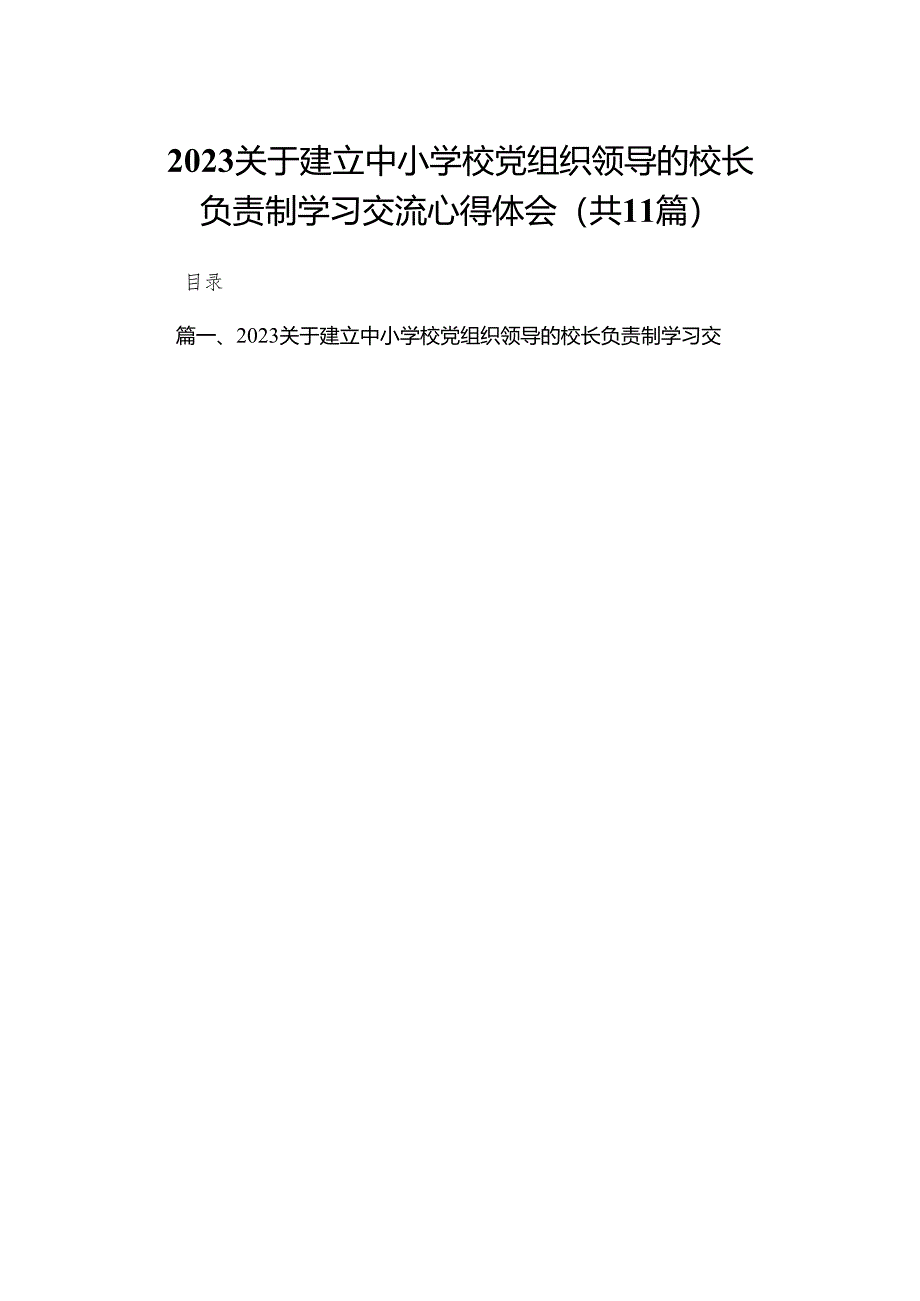 2023关于建立中小学校党组织领导的校长负责制学习交流心得体会（共11篇）

目录

篇一、2023关于建立中小学校党组织领导的校长负责制学习交